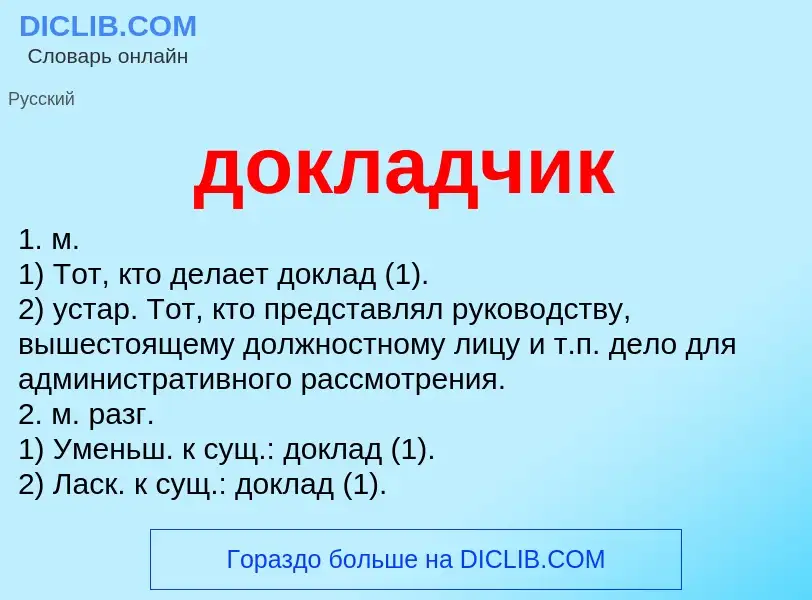 DICLIB.COM
Словарь онлайн

Русский

докладчик

1. м.
1) Тот, кто делает доклад (1).
2) устар. Тот, кто представлял руководству, вышестоящему должностному лицу и т.п. дело для административного рассмотрения.
2. м. разг.
1) Уменьш. к сущ.: доклад (1).
2) Ласк. к сущ.: доклад (1).

Гораздо больше на DICLIB.COM